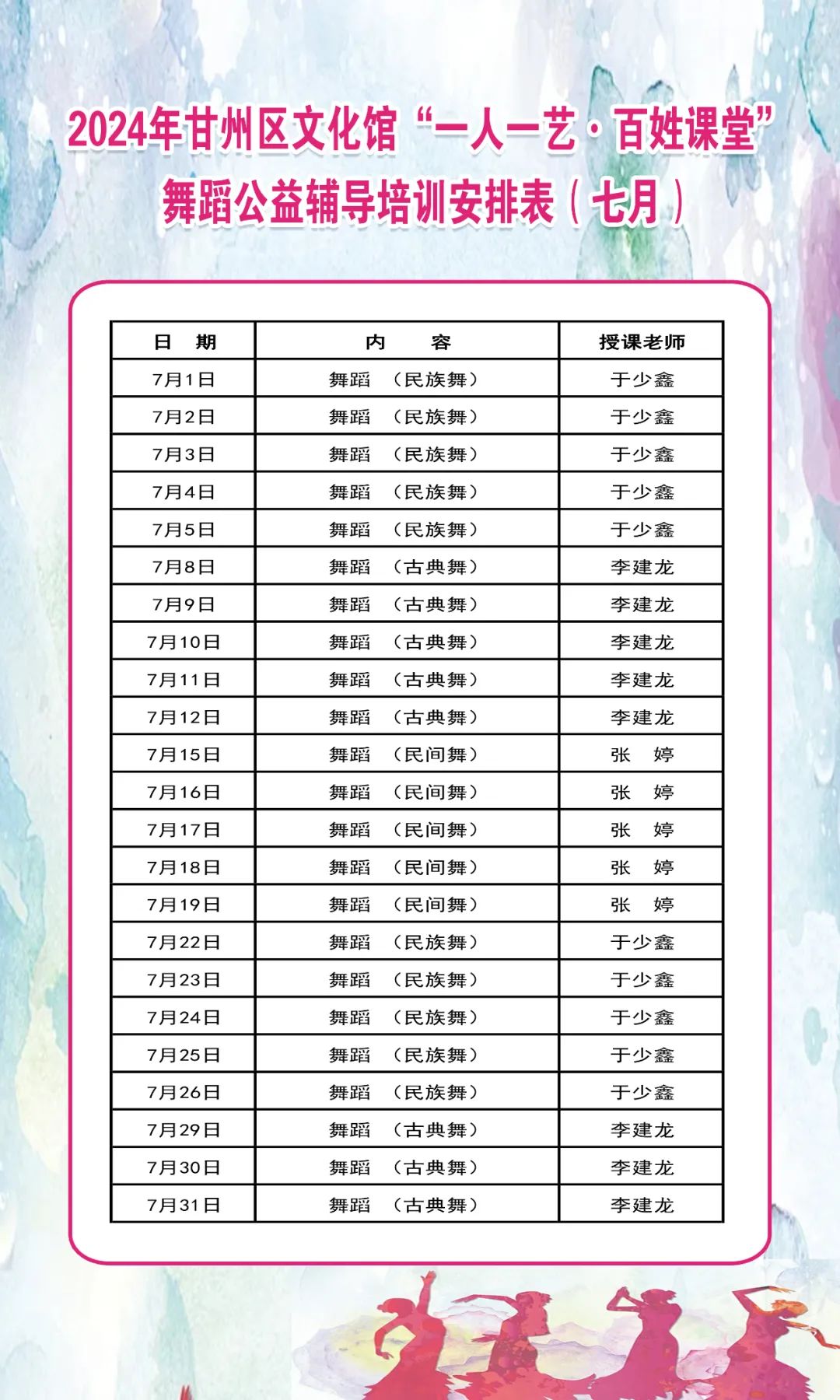 2024年甘州区文化馆“一人一艺·百姓课堂”
舞蹈公益辅导培训安排表（七月）

| 日 期 | 内 容 | 授课老师 |
|---|---|---|
| 7月1日 | 舞蹈 （民族舞） | 于少鑫 |
| 7月2日 | 舞蹈 （民族舞） | 于少鑫 |
| 7月3日 | 舞蹈 （民族舞） | 于少鑫 |
| 7月4日 | 舞蹈 （民族舞） | 于少鑫 |
| 7月5日 | 舞蹈 （民族舞） | 于少鑫 |
| 7月8日 | 舞蹈 （古典舞） | 李建龙 |
| 7月9日 | 舞蹈 （古典舞） | 李建龙 |
| 7月10日 | 舞蹈 （古典舞） | 李建龙 |
| 7月11日 | 舞蹈 （古典舞） | 李建龙 |
| 7月12日 | 舞蹈 （古典舞） | 李建龙 |
| 7月15日 | 舞蹈 （民间舞） | 张 婷 |
| 7月16日 | 舞蹈 （民间舞） | 张 婷 |
| 7月17日 | 舞蹈 （民间舞） | 张 婷 |
| 7月18日 | 舞蹈 （民间舞） | 张 婷 |
| 7月19日 | 舞蹈 （民间舞） | 张 婷 |
| 7月22日 | 舞蹈 （民族舞） | 于少鑫 |
| 7月23日 | 舞蹈 （民族舞） | 于少鑫 |
| 7月24日 | 舞蹈 （民族舞） | 于少鑫 |
| 7月25日 | 舞蹈 （民族舞） | 于少鑫 |
| 7月26日 | 舞蹈 （民族舞） | 于少鑫 |
| 7月29日 | 舞蹈 （古典舞） | 李建龙 |
| 7月30日 | 舞蹈 （古典舞） | 李建龙 |
| 7月31日 | 舞蹈 （古典舞） | 李建龙 |